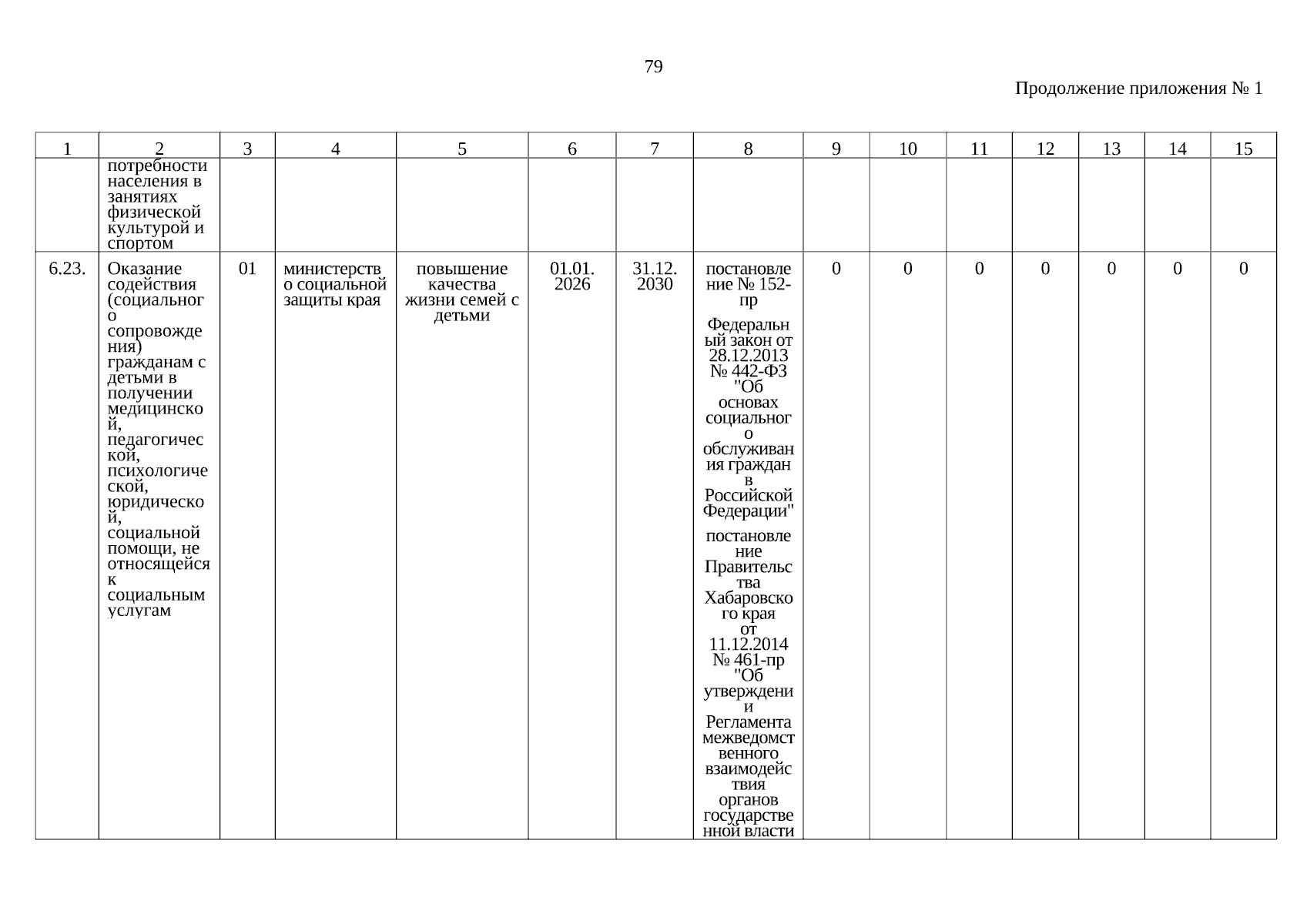 79

Продолжение приложения № 1

| 1 | 2 | 3 | 4 | 5 | 6 | 7 | 8 | 9 | 10 | 11 | 12 | 13 | 14 | 15 |
|---|---|---|---|---|---|---|---|---|---|---|---|---|---|---|
| | потребности населения в занятиях физической культурой и спортом | | | | | | | | | | | | | |
| 6.23. | Оказание содействия (социального сопровождения) гражданам с детьми в получении медицинской, педагогической, психологической, юридической, социальной помощи, не относящейся к социальным услугам | 01 | министерство социальной защиты края | повышение качества жизни семей с детьми | 01.01. 2026 | 31.12. 2030 | постановление № 152-пр Федеральный закон от 28.12.2013 № 442-ФЗ "Об основах социального обслуживания граждан в Российской Федерации" постановление Правительства Хабаровского края от 11.12.2014 № 461-пр "Об утверждении Регламента межведомственного взаимодействия органов государственной власти | 0 | 0 | 0 | 0 | 0 | 0 | 0 |